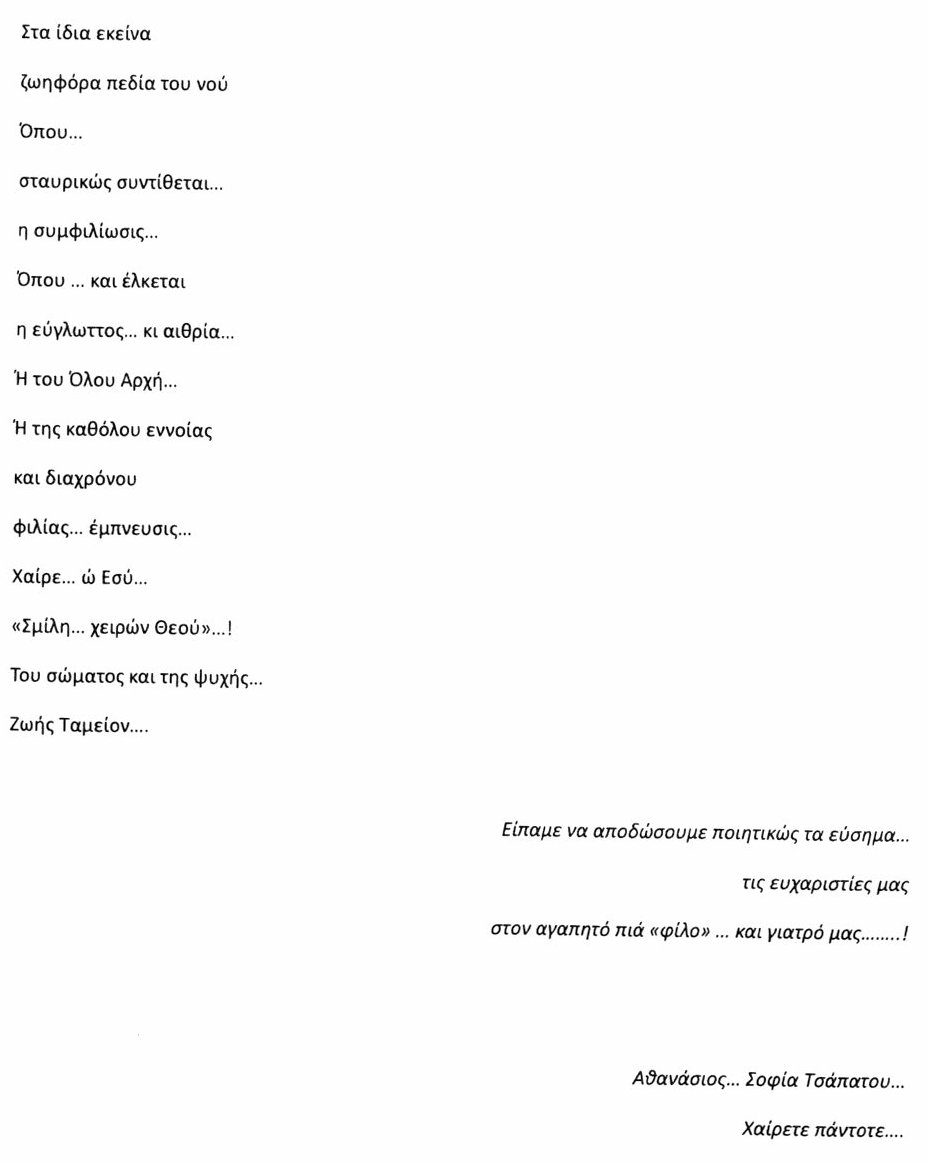 Στα ίδια εκείνα

ζωηφόρα πεδία του νού

Όπου...

σταυρικώς συντίθεται...

η συμφιλίωσις...

Όπου ... και έλκεται

η εύγλωττος... κι αιθρία...

Ή του Όλου Αρχή...

Ή της καθόλου εννοίας

και διαχρόνου

φιλίας... έμπνευσις...

Χαίρε... ώ Εσύ...

«Σμίλη... χειρών Θεού»...!

Του σώματος και της ψυχής...

Ζωής Ταμείον....

Είπαμε να αποδώσουμε ποιητικώς τα εύσημα...

τις ευχαριστίες μας

στον αγαπητό πιά «φίλο» ... και γιατρό μας........!

Αθανάσιος... Σοφία Τσάπατου...

Χαίρετε πάντοτε....